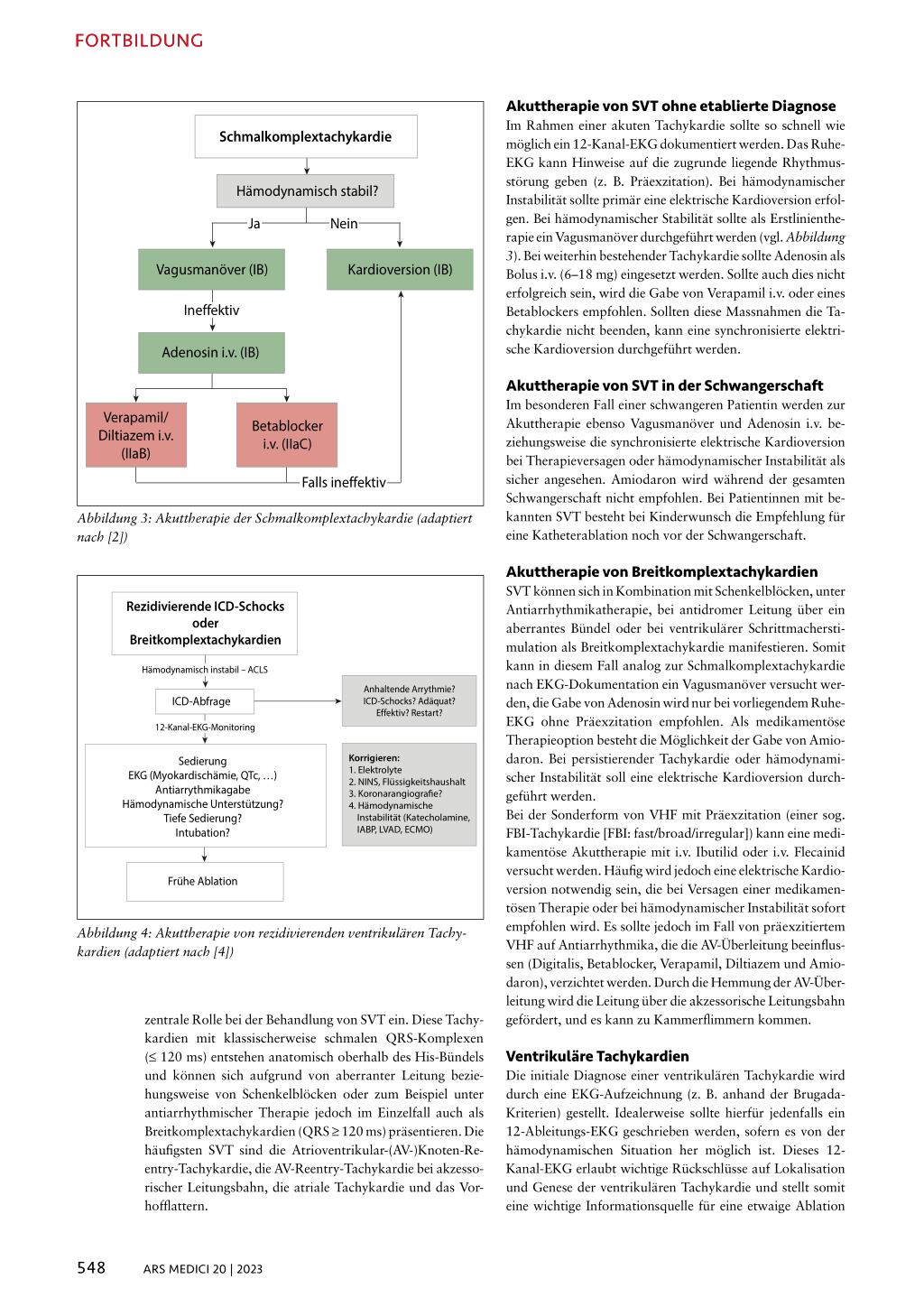 FORTBILDUNG

Schmalkomplextachykardie

Hämodynamisch stabil?

Ja

Nein

Vagusmanöver (IB)

Kardioversion (IB)

Ineffektiv

Adenosin i.v. (IB)

Verapamil/ Diltiazem i.v. (IIaB)

Betablocker i.v. (IIaC)

Falls ineffektiv

Abbildung 3: Akuttherapie der Schmalkomplextachykardie (adaptiert nach [2])

Rezidivierende ICD-Schocks oder Breitkomplextachykardien

Hämodynamisch instabil – ACLS

ICD-Abfrage

Anhaltende Arrythmie? ICD-Schocks? Adäquat? Effektiv? Restart?

12-Kanal-EKG-Monitoring

Sedierung
EKG (Myokardischämie, QTc, …)
Antiarrythmikagabe
Hämodynamische Unterstützung?
Tiefe Sedierung?
Intubation?

Korrigieren:
1. Elektrolyte
2. NINS, Flüssigkeitshaushalt
3. Koronarangiografie?
4. Hämodynamische Instabilität (Katecholamine, IABP, LVAD, ECMO)

Frühe Ablation

Abbildung 4: Akuttherapie von rezidivierenden ventrikulären Tachykardien (adaptiert nach [4])

zentrale Rolle bei der Behandlung von SVT ein. Diese Tachykardien mit klassischerweise schmalen QRS-Komplexen (≤ 120 ms) entstehen anatomisch oberhalb des His-Bündels und können sich aufgrund von aberranter Leitung beziehungsweise von Schenkelblöcken oder zum Beispiel unter antiarrhythmischer Therapie jedoch im Einzelfall auch als Breitkomplextachykardien (QRS ≥ 120 ms) präsentieren. Die häufigsten SVT sind die Atrioventrikular-(AV-)Knoten-Reentry-Tachykardie, die AV-Reentry-Tachykardie bei akzessorischer Leitungsbahn, die atriale Tachykardie und das Vorhofflattern.

Akuttherapie von SVT ohne etablierte Diagnose
Im Rahmen einer akuten Tachykardie sollte so schnell wie möglich ein 12-Kanal-EKG dokumentiert werden. Das Ruhe-EKG kann Hinweise auf die zugrunde liegende Rhythmusstörung geben (z. B. Präexzitation). Bei hämodynamischer Instabilität sollte primär eine elektrische Kardioversion erfolgen. Bei hämodynamischer Stabilität sollte als Erstlinientherapie ein Vagusmanöver durchgeführt werden (vgl. Abbildung 3). Bei weiterhin bestehender Tachykardie sollte Adenosin als Bolus i.v. (6–18 mg) eingesetzt werden. Sollte auch dies nicht erfolgreich sein, wird die Gabe von Verapamil i.v. oder eines Betablockers empfohlen. Sollten diese Massnahmen die Tachykardie nicht beenden, kann eine synchronisierte elektrische Kardioversion durchgeführt werden.

Akuttherapie von SVT in der Schwangerschaft
Im besonderen Fall einer schwangeren Patientin werden zur Akuttherapie ebenso Vagusmanöver und Adenosin i.v. beziehungsweise die synchronisierte elektrische Kardioversion bei Therapieversagen oder hämodynamischer Instabilität als sicher angesehen. Amiodaron wird während der gesamten Schwangerschaft nicht empfohlen. Bei Patientinnen mit bekannten SVT besteht bei Kinderwunsch die Empfehlung für eine Katheterablation noch vor der Schwangerschaft.

Akuttherapie von Breitkomplextachykardien
SVT können sich in Kombination mit Schenkelblöcken, unter Antiarrhythmikatherapie, bei antidromer Leitung über ein aberrantes Bündel oder bei ventrikulärer Schrittmacherstimulation als Breitkomplextachykardie manifestieren. Somit kann in diesem Fall analog zur Schmalkomplextachykardie nach EKG-Dokumentation ein Vagusmanöver versucht werden, die Gabe von Adenosin wird nur bei vorliegendem Ruhe-EKG ohne Präexzitation empfohlen. Als medikamentöse Therapieoption besteht die Möglichkeit der Gabe von Amiodaron. Bei persistierender Tachykardie oder hämodynamischer Instabilität soll eine elektrische Kardioversion durchgeführt werden.
Bei der Sonderform von VHF mit Präexzitation (einer sog. FBI-Tachykardie [FBI: fast/broad/irregular]) kann eine medikamentöse Akuttherapie mit i.v. Ibutilid oder i.v. Flecainid versucht werden. Häufig wird jedoch eine elektrische Kardioversion notwendig sein, die bei Versagen einer medikamentösen Therapie oder bei hämodynamischer Instabilität sofort empfohlen wird. Es sollte jedoch im Fall von präexzitiertem VHF auf Antiarrhythmika, die die AV-Überleitung beeinflussen (Digitalis, Betablocker, Verapamil, Diltiazem und Amiodaron), verzichtet werden. Durch die Hemmung der AV-Überleitung wird die Leitung über die akzessorische Leitungsbahn gefördert, und es kann zu Kammerflimmern kommen.

Ventrikuläre Tachykardien
Die initiale Diagnose einer ventrikulären Tachykardie wird durch eine EKG-Aufzeichnung (z. B. anhand der Brugada-Kriterien) gestellt. Idealerweise sollte hierfür jedenfalls ein 12-Ableitungs-EKG geschrieben werden, sofern es von der hämodynamischen Situation her möglich ist. Dieses 12-Kanal-EKG erlaubt wichtige Rückschlüsse auf Lokalisation und Genese der ventrikulären Tachykardie und stellt somit eine wichtige Informationsquelle für eine etwaige Ablation

548 ARS MEDICI 20 | 2023